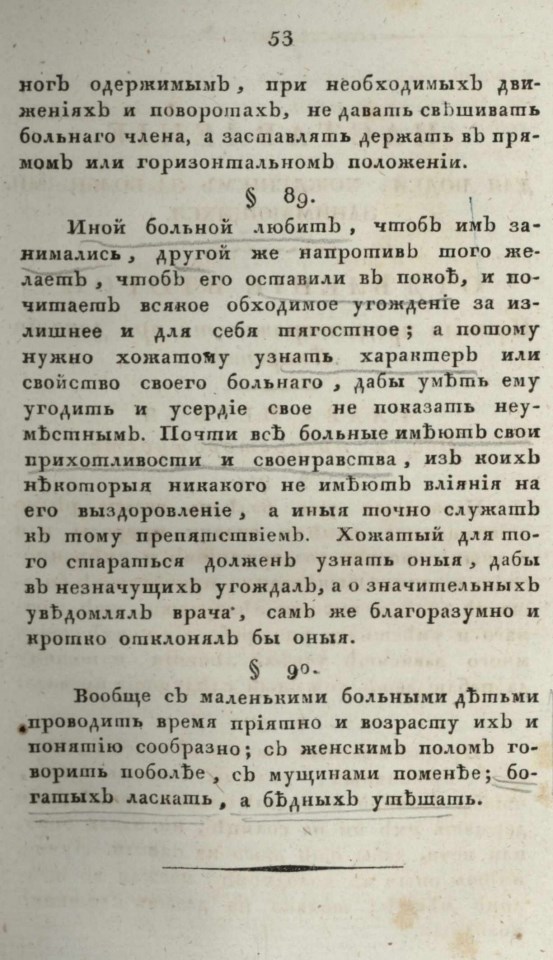 53

ногъ одержимымъ, при необходимыхъ движеніяхъ и поворотахъ, не давать свѣшивать больнаго члена, а заставлять держать въ прямомъ или горизонтальномъ положеніи.

§ 89.

Иной больной любитъ, чтобъ имъ занимались, другой же напротивъ того желаетъ, чтобъ его оставили въ покоѣ, и почитаетъ всякое обходимое угожденіе за излишнее и для себя тягостное; а потому нужно хожатому узнать характеръ или свойство своего больнаго, дабы умѣть ему угодить и усердіе свое не показать неумѣстнымъ. Почти всѣ больные имѣютъ свои прихотливости и своенравства, изъ коихъ нѣкоторыя никакого не имѣютъ вліянія на его выздоровленіе, а иныя точно служатъ къ тому препятствіемъ. Хожатый для того стараться долженъ узнать оныя, дабы въ незначущихъ угождалъ, а о значительныхъ увѣдомлялъ врача, самъ же благоразумно и кротко отклонялъ бы оныя.

§ 90.

Вообще съ маленькими больными дѣтьми проводить время пріятно и возрасту ихъ и понятію сообразно; съ женскимъ поломъ говорить поболѣе, съ мущинами поменѣе; богатыхъ ласкать, а бѣдныхъ утѣшать.